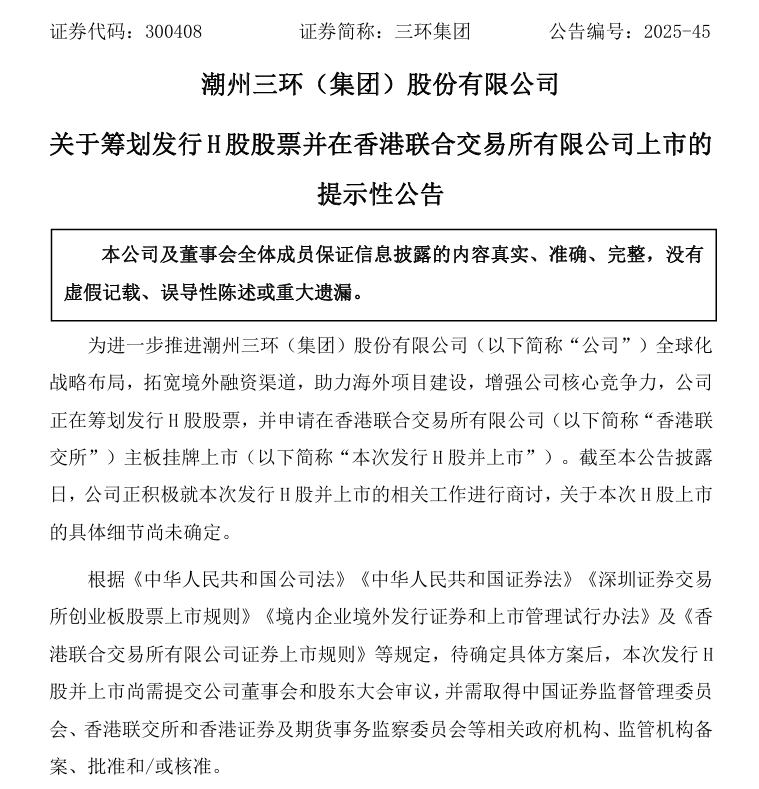 证券代码：300408　　证券简称：三环集团　　公告编号：2025-45

潮州三环（集团）股份有限公司

关于筹划发行H股股票并在香港联合交易所有限公司上市的提示性公告

本公司及董事会全体成员保证信息披露的内容真实、准确、完整，没有虚假记载、误导性陈述或重大遗漏。

为进一步推进潮州三环（集团）股份有限公司（以下简称“公司”）全球化战略布局，拓宽境外融资渠道，助力海外项目建设，增强公司核心竞争力，公司正在筹划发行H股股票，并申请在香港联合交易所有限公司（以下简称“香港联交所”）主板挂牌上市（以下简称“本次发行H股并上市”）。截至本公告披露日，公司正积极就本次发行H股并上市的相关工作进行商讨，关于本次H股上市的具体细节尚未确定。

根据《中华人民共和国公司法》《中华人民共和国证券法》《深圳证券交易所创业板股票上市规则》《境内企业境外发行证券和上市管理试行办法》及《香港联合交易所有限公司证券上市规则》等规定，待确定具体方案后，本次发行H股并上市尚需提交公司董事会和股东大会审议，并需取得中国证券监督管理委员会、香港联交所和香港证券及期货事务监察委员会等相关政府机构、监管机构备案、批准和/或核准。